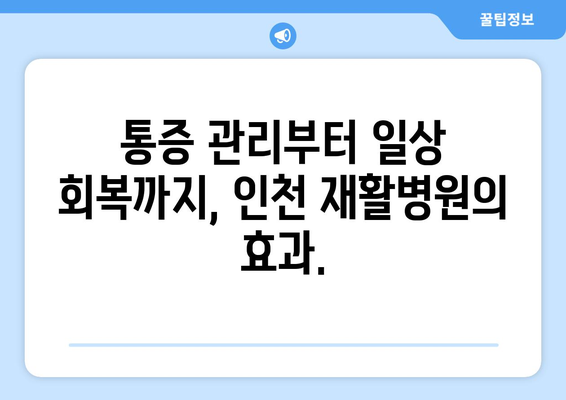 꿀팁정보

통증 관리부터 일상 회복까지, 인천 재활병원의 효과.